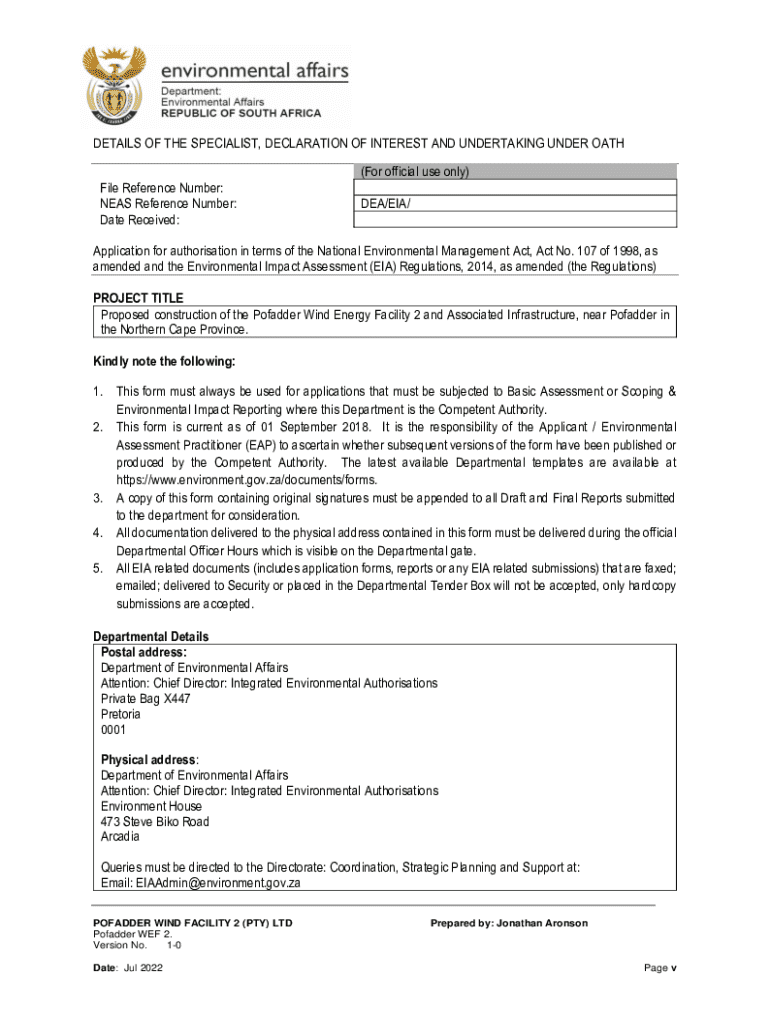 environmental affairs
Department:
Environmental Affairs
REPUBLIC OF SOUTH AFRICA

DETAILS OF THE SPECIALIST, DECLARATION OF INTEREST AND UNDERTAKING UNDER OATH

| | (For official use only) |
|---|---|
| File Reference Number: | |
| NEAS Reference Number: | DEA/EIA/ |
| Date Received: | |

Application for authorisation in terms of the National Environmental Management Act, Act No. 107 of 1998, as amended and the Environmental Impact Assessment (EIA) Regulations, 2014, as amended (the Regulations)

PROJECT TITLE
Proposed construction of the Pofadder Wind Energy Facility 2 and Associated Infrastructure, near Pofadder in the Northern Cape Province.

Kindly note the following:

1. This form must always be used for applications that must be subjected to Basic Assessment or Scoping & Environmental Impact Reporting where this Department is the Competent Authority.
2. This form is current as of 01 September 2018. It is the responsibility of the Applicant / Environmental Assessment Practitioner (EAP) to ascertain whether subsequent versions of the form have been published or produced by the Competent Authority. The latest available Departmental templates are available at https://www.environment.gov.za/documents/forms.
3. A copy of this form containing original signatures must be appended to all Draft and Final Reports submitted to the department for consideration.
4. All documentation delivered to the physical address contained in this form must be delivered during the official Departmental Officer Hours which is visible on the Departmental gate.
5. All EIA related documents (includes application forms, reports or any EIA related submissions) that are faxed; emailed; delivered to Security or placed in the Departmental Tender Box will not be accepted, only hardcopy submissions are accepted.

Departmental Details
Postal address:
Department of Environmental Affairs
Attention: Chief Director: Integrated Environmental Authorisations
Private Bag X447
Pretoria
0001

Physical address:
Department of Environmental Affairs
Attention: Chief Director: Integrated Environmental Authorisations
Environment House
473 Steve Biko Road
Arcadia

Queries must be directed to the Directorate: Coordination, Strategic Planning and Support at:
Email: EIAAdmin@environment.gov.za

POFADDER WIND FACILITY 2 (PTY) LTD
Pofadder WEF 2.
Version No. 1-0
Prepared by: Jonathan Aronson

Date: Jul 2022
Page v